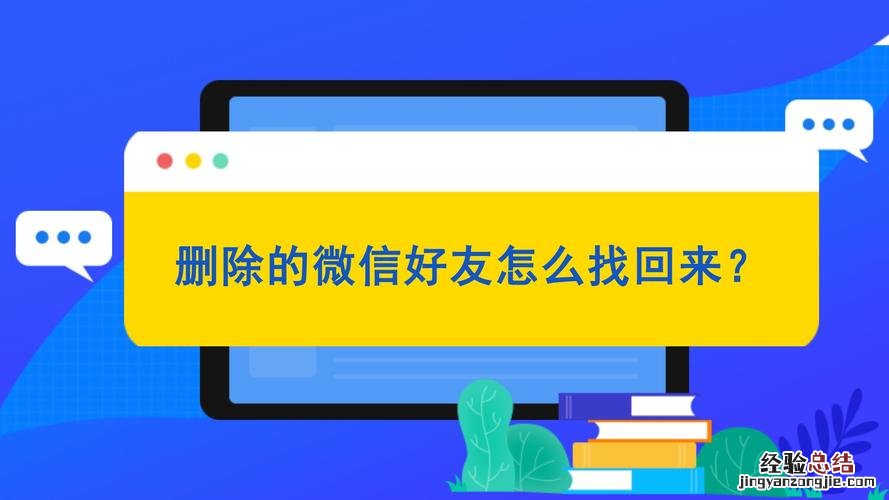 删除的微信好友怎么找回来？

经验总结
jingyanzongjie.com